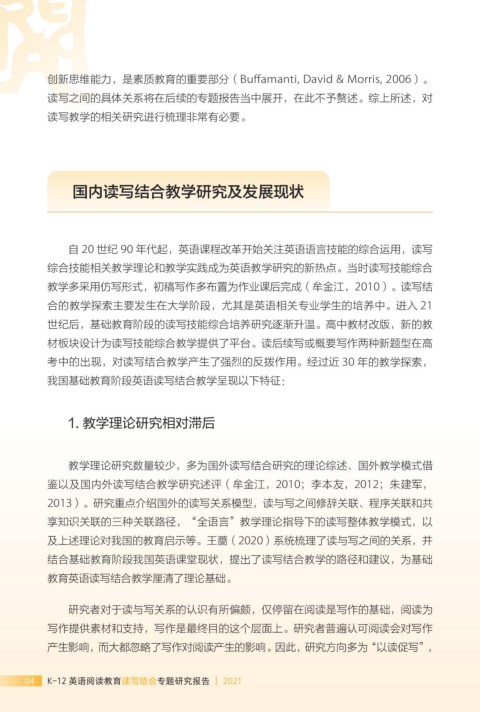 创新思维能力，是素质教育的重要部分（Buffamanti, David & Morris, 2006）。读写之间的具体关系将在后续的专题报告当中展开，在此不予赘述。综上所述，对读写教学的相关研究进行梳理非常有必要。

国内读写结合教学研究及发展现状

自 20 世纪 90 年代起，英语课程改革开始关注英语语言技能的综合运用，读写综合技能相关教学理论和教学实践成为英语教学研究的新热点。当时读写技能综合教学多采用仿写形式，初稿写作多布置为作业课后完成（牟金江，2010）。读写结合的教学探索主要发生在大学阶段，尤其是英语相关专业学生的培养中。进入 21 世纪后，基础教育阶段的读写技能综合培养研究逐渐升温。高中教材改版，新的教材板块设计为读写技能综合教学提供了平台。读后续写或概要写作两种新题型在高考中的出现，对读写结合教学产生了强烈的反拨作用。经过近 30 年的教学探索，我国基础教育阶段英语读写结合教学呈现以下特征：

1. 教学理论研究相对滞后

教学理论研究数量较少，多为国外读写结合研究的理论综述、国外教学模式借鉴以及国内外读写结合教学研究述评（牟金江，2010；李本友，2012；朱建军，2013）。研究重点介绍国外的读写关系模型，读与写之间修辞关联、程序关联和共享知识关联的三种关联路径，“全语言”教学理论指导下的读写整体教学模式，以及上述理论对我国的教育启示等。王蔷（2020）系统梳理了读与写之间的关系，并结合基础教育阶段我国英语课堂现状，提出了读写结合教学的路径和建议，为基础教育英语读写结合教学厘清了理论基础。

研究者对于读与写关系的认识有所偏颇，仅停留在阅读是写作的基础，阅读为写作提供素材和支持，写作是最终目的这个层面上。研究者普遍认可阅读会对写作产生影响，而大都忽略了写作对阅读产生的影响。因此，研究方向多为“以读促写”，

04 K-12 英语阅读教育读写结合专题研究报告 | 2021